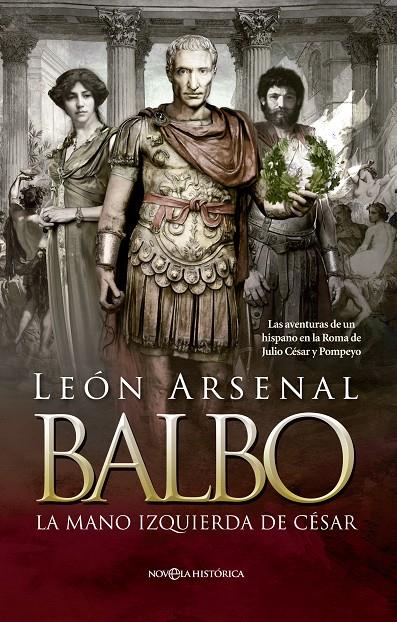 Las aventuras de un hispano en la Roma de Julio César y Pompeyo

LEÓN ARSENAL

BALBO

LA MANO IZQUIERDA DE CÉSAR

NOVELA HISTÓRICA